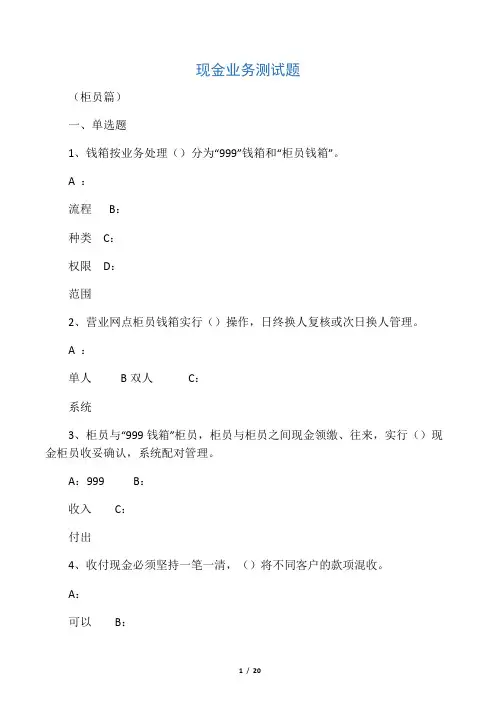 现金业务测试题

（柜员篇）

一、单选题

1、钱箱按业务处理（）分为“999”钱箱和“柜员钱箱”。

A ：

流程 B：

种类 C：

权限 D：

范围

2、营业网点柜员钱箱实行（）操作，日终换人复核或次日换人管理。

A ：

单人 B 双人 C：

系统

3、柜员与“999 钱箱”柜员，柜员与柜员之间现金领缴、往来，实行（）现金柜员收妥确认，系统配对管理。

A：999 B：

收入 C：

付出

4、收付现金必须坚持一笔一清，（）将不同客户的款项混收。

A：

可以 B：

1 / 20